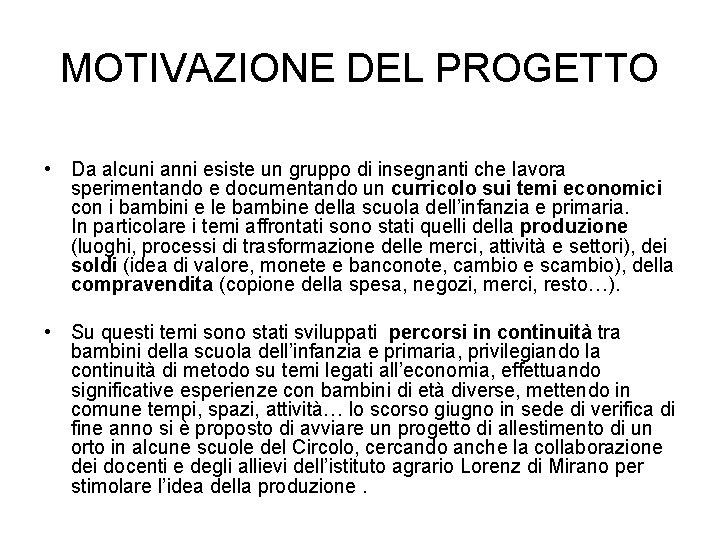 MOTIVAZIONE DEL PROGETTO

• Da alcuni anni esiste un gruppo di insegnanti che lavora sperimentando e documentando un curricolo sui temi economici con i bambini e le bambine della scuola dell'infanzia e primaria.
In particolare i temi affrontati sono stati quelli della produzione (luoghi, processi di trasformazione delle merci, attività e settori), dei soldi (idea di valore, monete e banconote, cambio e scambio), della compravendita (copione della spesa, negozi, merci, resto…).

• Su questi temi sono stati sviluppati percorsi in continuità tra bambini della scuola dell'infanzia e primaria, privilegiando la continuità di metodo su temi legati all'economia, effettuando significative esperienze con bambini di età diverse, mettendo in comune tempi, spazi, attività… lo scorso giugno in sede di verifica di fine anno si è proposto di avviare un progetto di allestimento di un orto in alcune scuole del Circolo, cercando anche la collaborazione dei docenti e degli allievi dell'istituto agrario Lorenz di Mirano per stimolare l'idea della produzione .